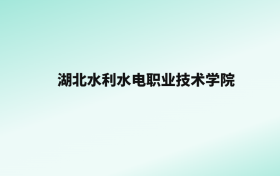 湖北水利水电职业技术学院